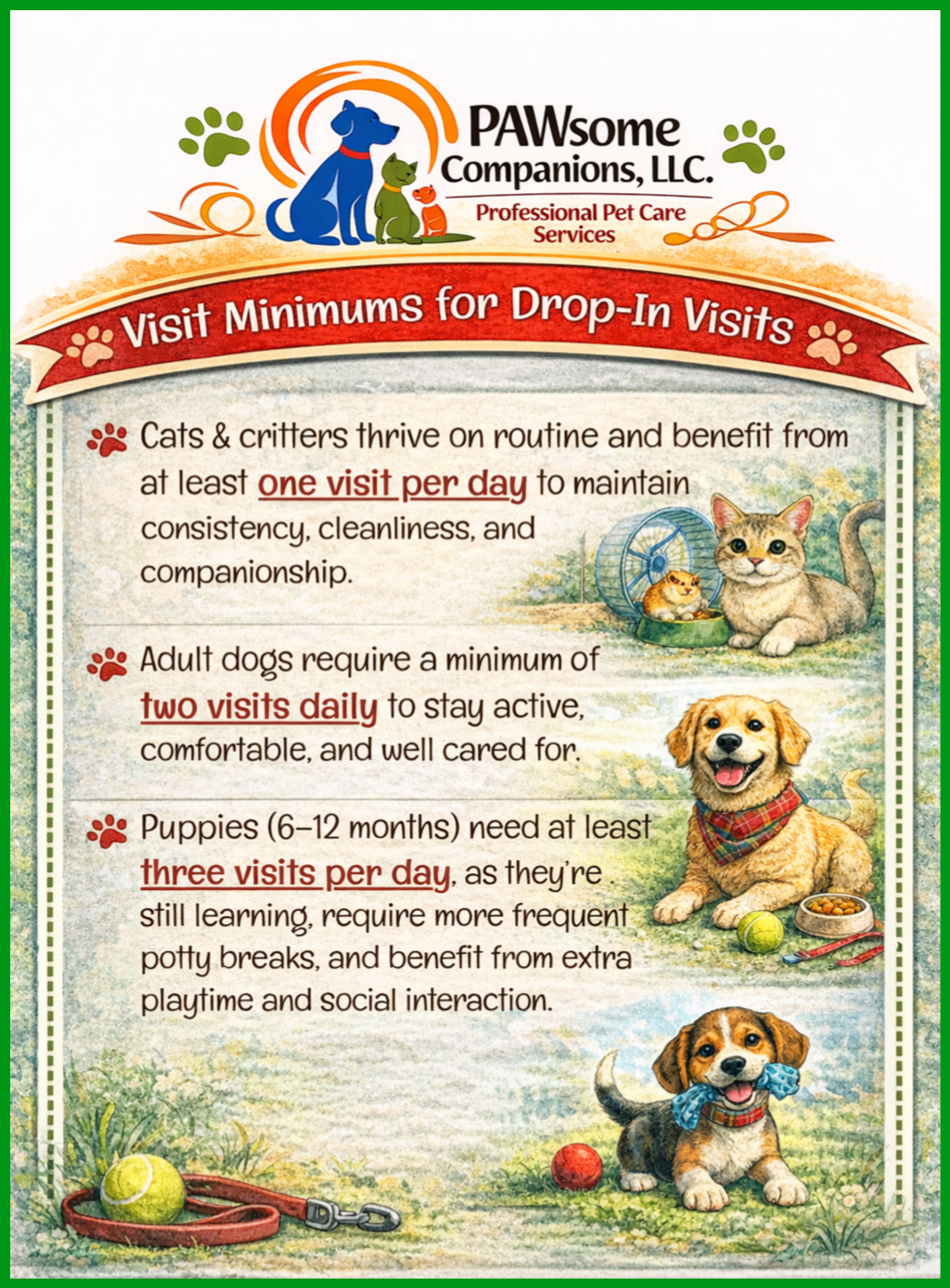 PAWsome Companions, LLC.

Professional Pet Care Services

Visit Minimums for Drop-In Visits

Cats & critters thrive on routine and benefit from at least one visit per day to maintain consistency, cleanliness, and companionship.

Adult dogs require a minimum of two visits daily to stay active, comfortable, and well cared for.

Puppies (6–12 months) need at least three visits per day, as they're still learning, require more frequent potty breaks, and benefit from extra playtime and social interaction.